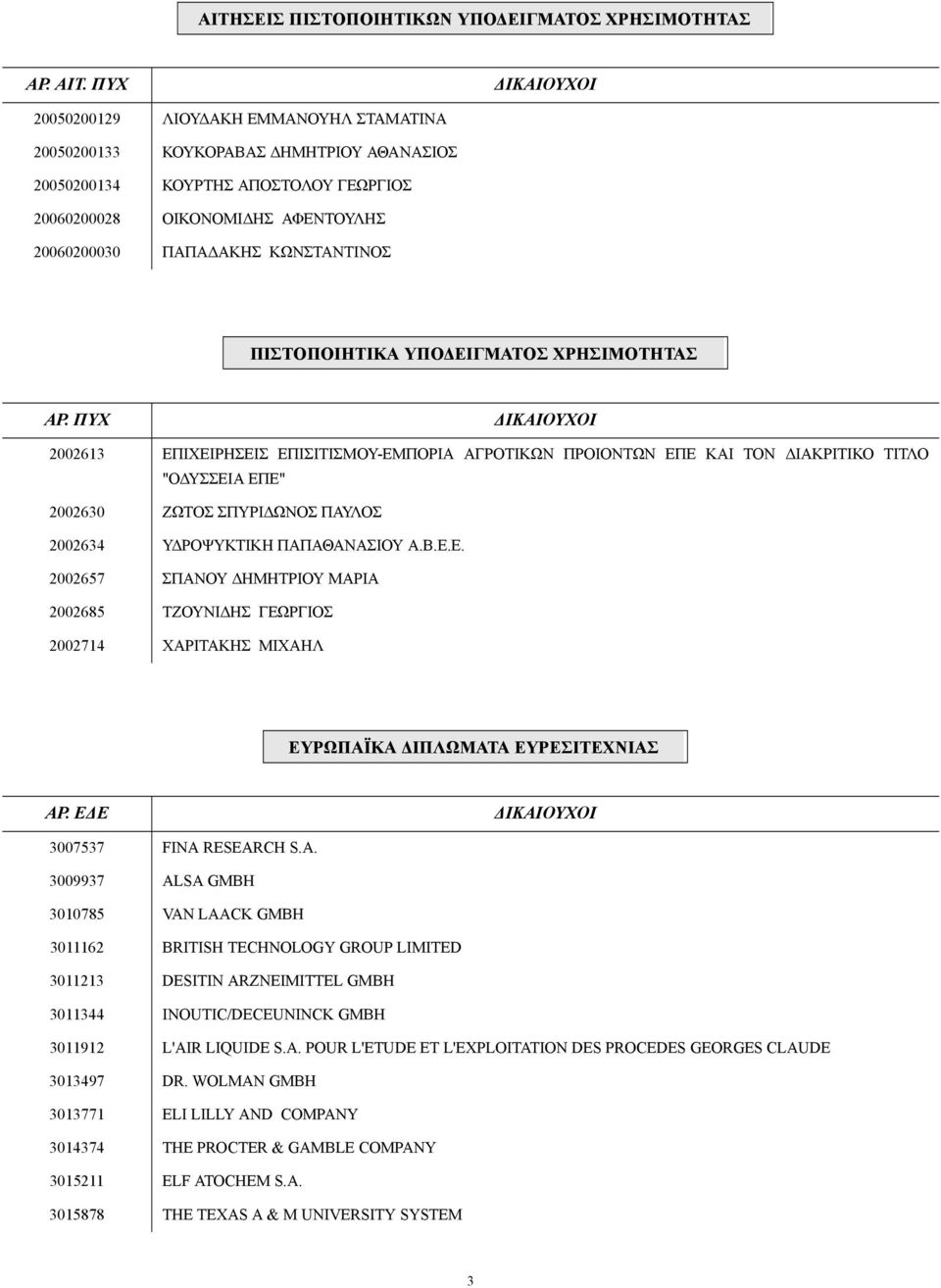 ΑΙΤΗΣΕΙΣ ΠΙΣΤΟΠΟΙΗΤΙΚΩΝ ΥΠΟΔΕΙΓΜΑΤΟΣ ΧΡΗΣΙΜΟΤΗΤΑΣ

| ΑΡ. ΑΙΤ. ΠΥΧ | ΔΙΚΑΙΟΥΧΟΙ |
|---|---|
| 20050200129 | ΛΙΟΥΔΑΚΗ ΕΜΜΑΝΟΥΗΛ ΣΤΑΜΑΤΙΝΑ |
| 20050200133 | ΚΟΥΚΟΡΑΒΑΣ ΔΗΜΗΤΡΙΟΥ ΑΘΑΝΑΣΙΟΣ |
| 20050200134 | ΚΟΥΡΤΗΣ ΑΠΟΣΤΟΛΟΥ ΓΕΩΡΓΙΟΣ |
| 20060200028 | ΟΙΚΟΝΟΜΙΔΗΣ ΑΦΕΝΤΟΥΛΗΣ |
| 20060200030 | ΠΑΠΑΔΑΚΗΣ ΚΩΝΣΤΑΝΤΙΝΟΣ |

ΠΙΣΤΟΠΟΙΗΤΙΚΑ ΥΠΟΔΕΙΓΜΑΤΟΣ ΧΡΗΣΙΜΟΤΗΤΑΣ

| ΑΡ. ΠΥΧ | ΔΙΚΑΙΟΥΧΟΙ |
|---|---|
| 2002613 | ΕΠΙΧΕΙΡΗΣΕΙΣ ΕΠΙΣΙΤΙΣΜΟΥ-ΕΜΠΟΡΙΑ ΑΓΡΟΤΙΚΩΝ ΠΡΟΙΟΝΤΩΝ ΕΠΕ ΚΑΙ ΤΟΝ ΔΙΑΚΡΙΤΙΚΟ ΤΙΤΛΟ "ΟΔΥΣΣΕΙΑ ΕΠΕ" |
| 2002630 | ΖΩΤΟΣ ΣΠΥΡΙΔΩΝΟΣ ΠΑΥΛΟΣ |
| 2002634 | ΥΔΡΟΨΥΚΤΙΚΗ ΠΑΠΑΘΑΝΑΣΙΟΥ Α.Β.Ε.Ε. |
| 2002657 | ΣΠΑΝΟΥ ΔΗΜΗΤΡΙΟΥ ΜΑΡΙΑ |
| 2002685 | ΤΖΟΥΝΙΔΗΣ ΓΕΩΡΓΙΟΣ |
| 2002714 | ΧΑΡΙΤΑΚΗΣ ΜΙΧΑΗΛ |

ΕΥΡΩΠΑΪΚΑ ΔΙΠΛΩΜΑΤΑ ΕΥΡΕΣΙΤΕΧΝΙΑΣ

| ΑΡ. ΕΔΕ | ΔΙΚΑΙΟΥΧΟΙ |
|---|---|
| 3007537 | FINA RESEARCH S.A. |
| 3009937 | ALSA GMBH |
| 3010785 | VAN LAACK GMBH |
| 3011162 | BRITISH TECHNOLOGY GROUP LIMITED |
| 3011213 | DESITIN ARZNEIMITTEL GMBH |
| 3011344 | INOUTIC/DECEUNINCK GMBH |
| 3011912 | L'AIR LIQUIDE S.A. POUR L'ETUDE ET L'EXPLOITATION DES PROCEDES GEORGES CLAUDE |
| 3013497 | DR. WOLMAN GMBH |
| 3013771 | ELI LILLY AND COMPANY |
| 3014374 | THE PROCTER & GAMBLE COMPANY |
| 3015211 | ELF ATOCHEM S.A. |
| 3015878 | THE TEXAS A & M UNIVERSITY SYSTEM |

3